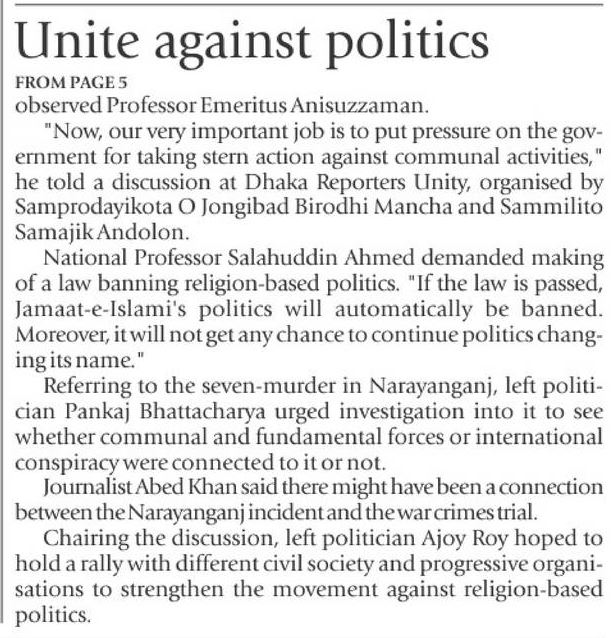 Unite against politics

FROM PAGE 5

observed Professor Emeritus Anisuzzaman.

"Now, our very important job is to put pressure on the government for taking stern action against communal activities," he told a discussion at Dhaka Reporters Unity, organised by Samprodayikota O Jongibad Birodhi Mancha and Sammilito Samajik Andolon.

National Professor Salahuddin Ahmed demanded making of a law banning religion-based politics. "If the law is passed, Jamaat-e-Islami's politics will automatically be banned. Moreover, it will not get any chance to continue politics changing its name."

Referring to the seven-murder in Narayanganj, left politician Pankaj Bhattacharya urged investigation into it to see whether communal and fundamental forces or international conspiracy were connected to it or not.

Journalist Abed Khan said there might have been a connection between the Narayanganj incident and the war crimes trial.

Chairing the discussion, left politician Ajoy Roy hoped to hold a rally with different civil society and progressive organisations to strengthen the movement against religion-based politics.